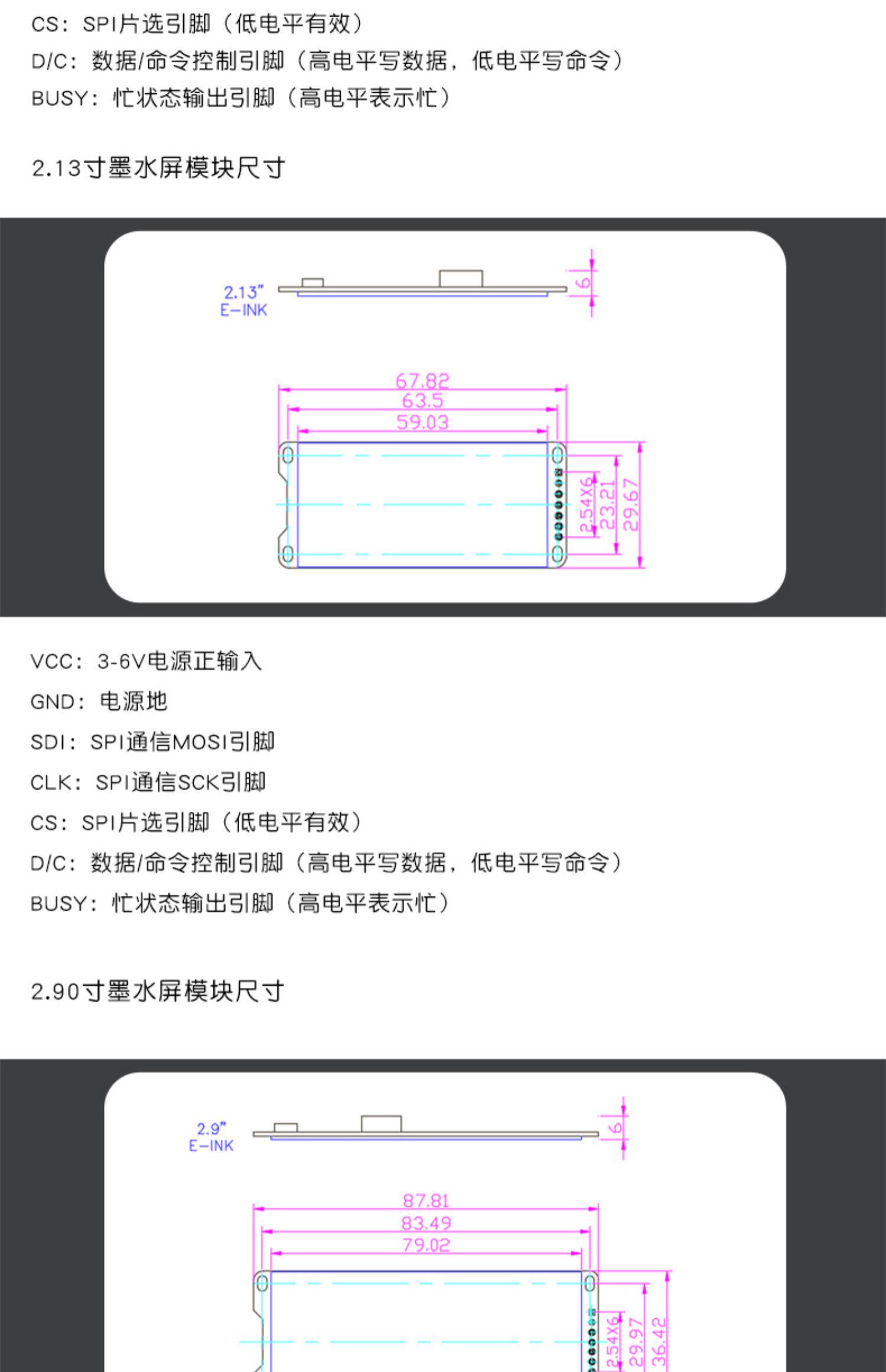 CS：SPI片选引脚（低电平有效）

D/C：数据/命令控制引脚（高电平写数据，低电平写命令）

BUSY：忙状态输出引脚（高电平表示忙）

2.13寸墨水屏模块尺寸

2.13"
E-INK

6

67.82
63.5
59.03

2.54X6
23.21
29.67

VCC：3-6V电源正输入

GND：电源地

SDI：SPI通信MOSI引脚

CLK：SPI通信SCK引脚

CS：SPI片选引脚（低电平有效）

D/C：数据/命令控制引脚（高电平写数据，低电平写命令）

BUSY：忙状态输出引脚（高电平表示忙）

2.90寸墨水屏模块尺寸

2.9"
E-INK

6

87.81
83.49
79.02

2.54X6
29.97
36.42